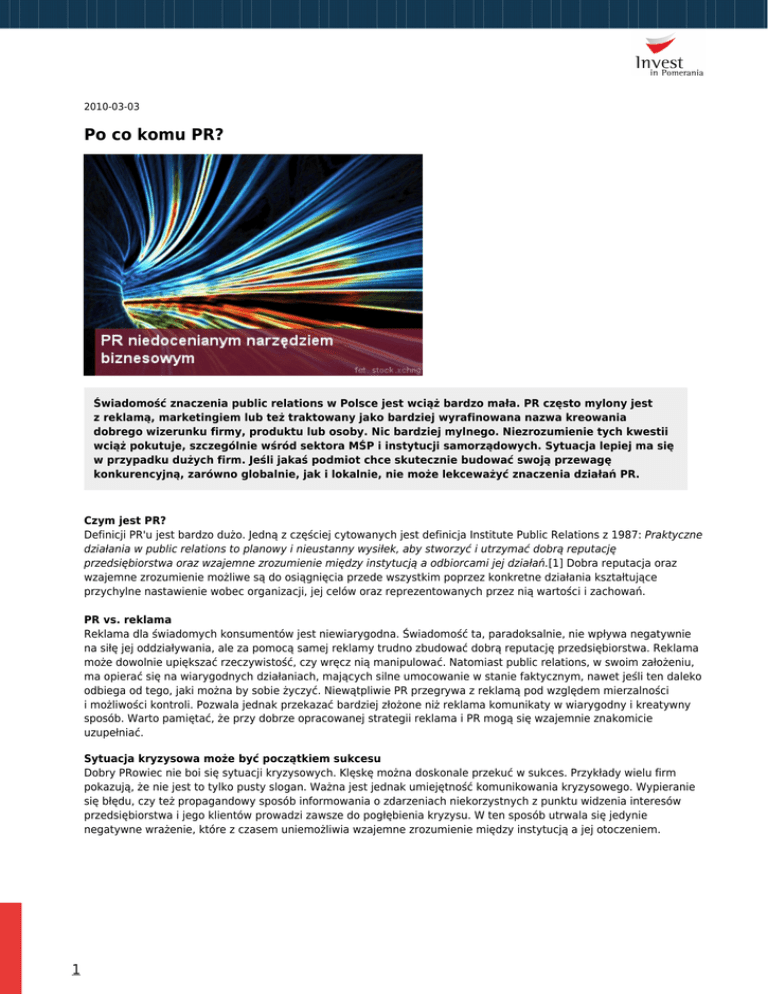 Invest
in Pomerania

2010-03-03

Po co komu PR?

PR niedocenianym narzędziem biznesowym

fot. stock.xchng

Świadomość znaczenia public relations w Polsce jest wciąż bardzo mała. PR często mylony jest z reklamą, marketingiem lub też traktowany jako bardziej wyrafinowana nazwa kreowania dobrego wizerunku firmy, produktu lub osoby. Nic bardziej mylnego. Niezrozumienie tych kwestii wciąż pokutuje, szczególnie wśród sektora MŚP i instytucji samorządowych. Sytuacja lepiej ma się w przypadku dużych firm. Jeśli jakaś podmiot chce skutecznie budować swoją przewagę konkurencyjną, zarówno globalnie, jak i lokalnie, nie może lekceważyć znaczenia działań PR.

Czym jest PR?
Definicji PR'u jest bardzo dużo. Jedną z częściej cytowanych jest definicja Institute Public Relations z 1987: Praktyczne działania w public relations to planowy i nieustanny wysiłek, aby stworzyć i utrzymać dobrą reputację przedsiębiorstwa oraz wzajemne zrozumienie między instytucją a odbiorcami jej działań.[1] Dobra reputacja oraz wzajemne zrozumienie możliwe są do osiągnięcia przede wszystkim poprzez konkretne działania kształtujące przychylne nastawienie wobec organizacji, jej celów oraz reprezentowanych przez nią wartości i zachowań.

PR vs. reklama
Reklama dla świadomych konsumentów jest niewiarygodna. Świadomość ta, paradoksalnie, nie wpływa negatywnie na siłę jej oddziaływania, ale za pomocą samej reklamy trudno zbudować dobrą reputację przedsiębiorstwa. Reklama może dowolnie upiększać rzeczywistość, czy wręcz nią manipulować. Natomiast public relations, w swoim założeniu, ma opierać się na wiarygodnych działaniach, mających silne umocowanie w stanie faktycznym, nawet jeśli ten daleko odbiega od tego, jaki można by sobie życzyć. Niewątpliwie PR przegrywa z reklamą pod względem mierzalności i możliwości kontroli. Pozwala jednak przekazać bardziej złożone niż reklama komunikaty w wiarygodny i kreatywny sposób. Warto pamiętać, że przy dobrze opracowanej strategii reklama i PR mogą się wzajemnie znakomicie uzupełniać.

Sytuacja kryzysowa może być początkiem sukcesu
Dobry PRowiec nie boi się sytuacji kryzysowych. Klęskę można doskonale przekuć w sukces. Przykłady wielu firm pokazują, że nie jest to tylko pusty slogan. Ważna jest jednak umiejętność komunikowania kryzysowego. Wypieranie się błędu, czy też propagandowy sposób informowania o zdarzeniach niekorzystnych z punktu widzenia interesów przedsiębiorstwa i jego klientów prowadzi zawsze do pogłębienia kryzysu. W ten sposób utrwala się jedynie negatywne wrażenie, które z czasem uniemożliwia wzajemne zrozumienie między instytucją a jej otoczeniem.

1